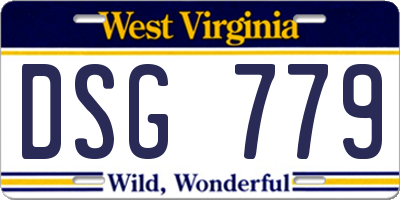 West Virginia

DSG 779

Wild, Wonderful